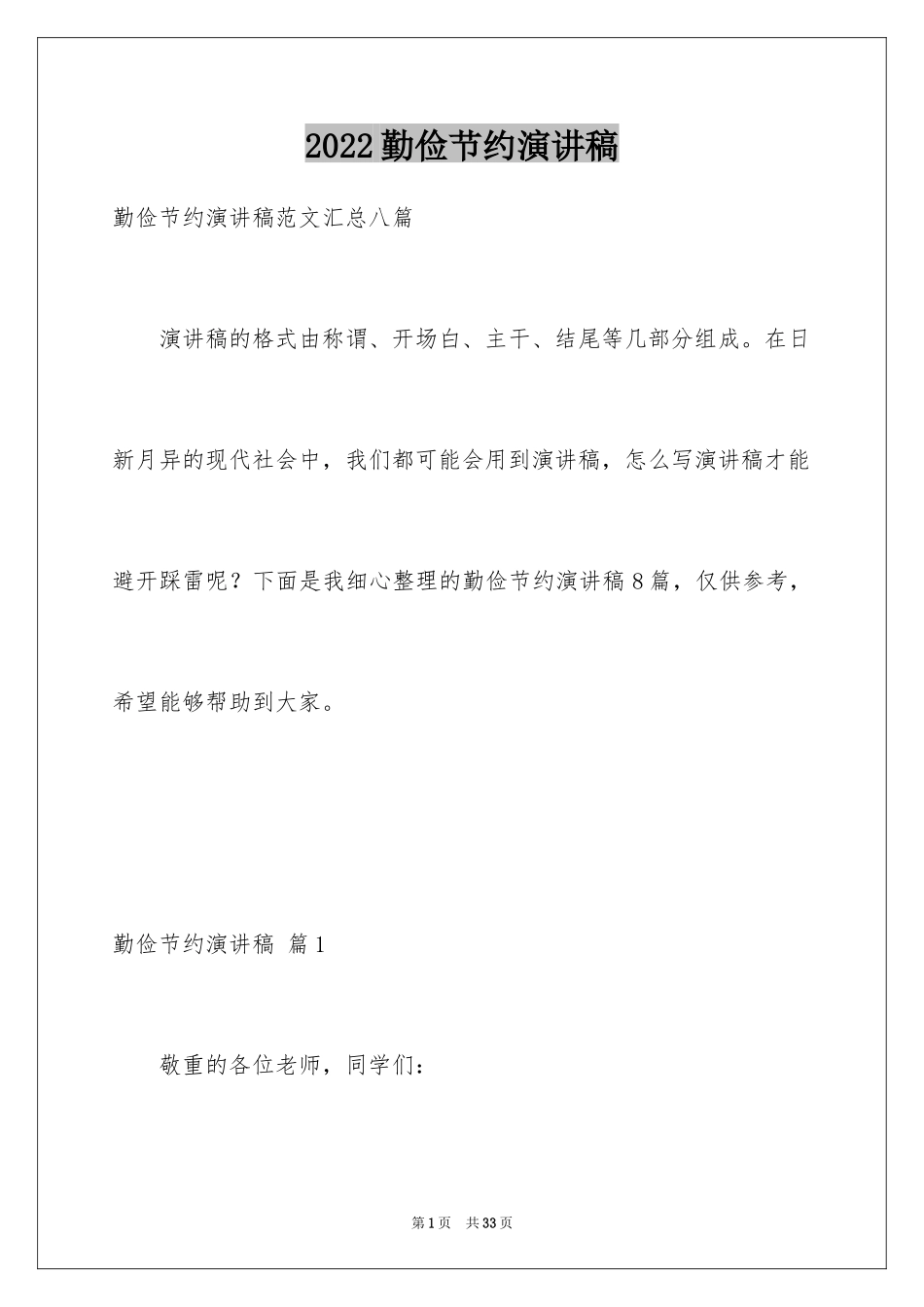 2022勤俭节约演讲稿

勤俭节约演讲稿范文汇总八篇

演讲稿的格式由称谓、开场白、主干、结尾等几部分组成。在日新月异的现代社会中，我们都可能会用到演讲稿，怎么写演讲稿才能避开踩雷呢？下面是我细心整理的勤俭节约演讲稿8篇，仅供参考，希望能够帮助到大家。

勤俭节约演讲稿 篇1

敬重的各位老师，同学们：

第1页 共33页